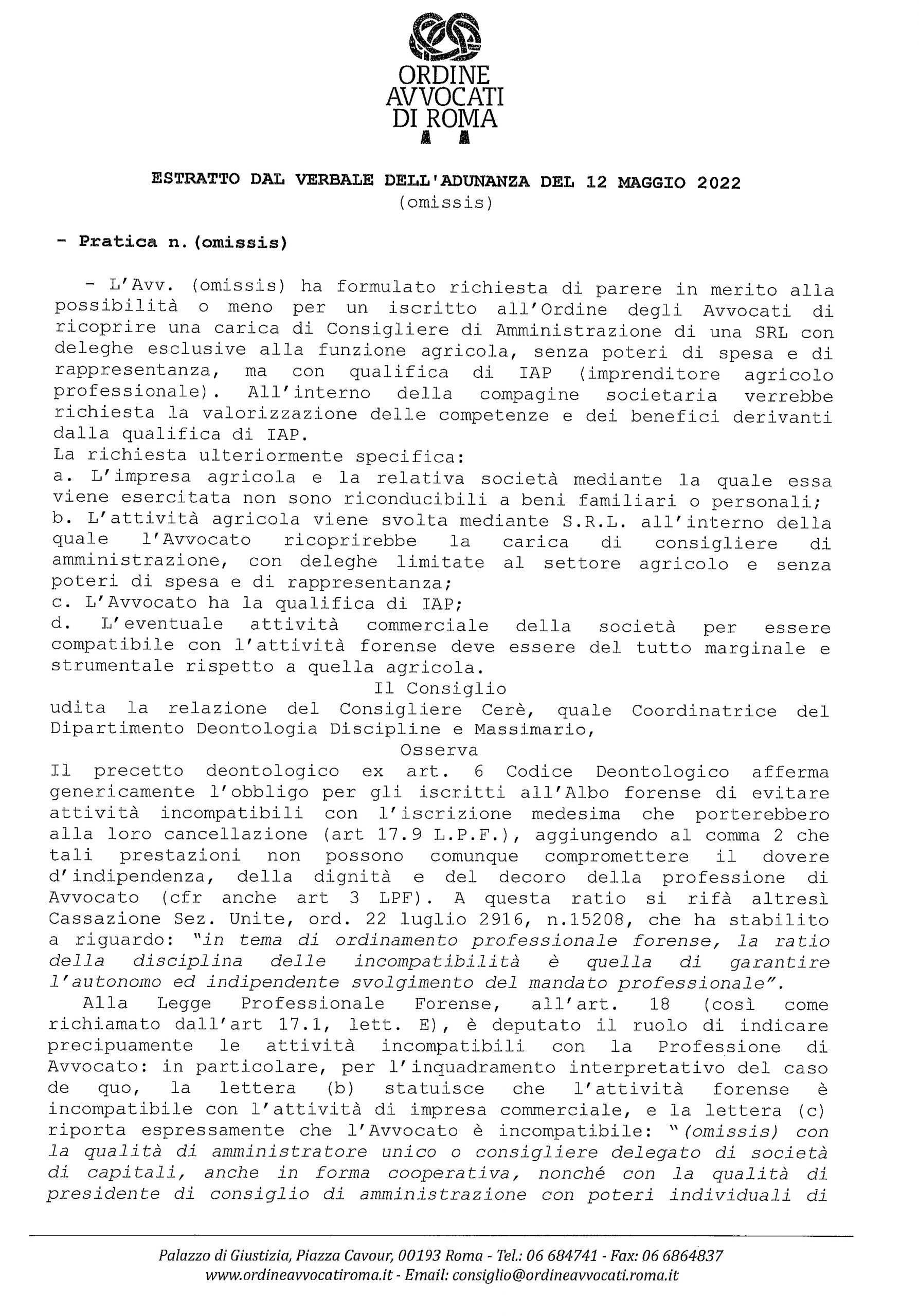 ORDINE
AVVOCATI
DI ROMA

ESTRATTO DAL VERBALE DELL'ADUNANZA DEL 12 MAGGIO 2022
(omissis)

- Pratica n.(omissis)

- L'Avv. (omissis) ha formulato richiesta di parere in merito alla possibilità o meno per un iscritto all'Ordine degli Avvocati di ricoprire una carica di Consigliere di Amministrazione di una SRL con deleghe esclusive alla funzione agricola, senza poteri di spesa e di rappresentanza, ma con qualifica di IAP (imprenditore agricolo professionale). All'interno della compagine societaria verrebbe richiesta la valorizzazione delle competenze e dei benefici derivanti dalla qualifica di IAP.
La richiesta ulteriormente specifica:
a. L'impresa agricola e la relativa società mediante la quale essa viene esercitata non sono riconducibili a beni familiari o personali;
b. L'attività agricola viene svolta mediante S.R.L. all'interno della quale l'Avvocato ricoprirebbe la carica di consigliere di amministrazione, con deleghe limitate al settore agricolo e senza poteri di spesa e di rappresentanza;
c. L'Avvocato ha la qualifica di IAP;
d. L'eventuale attività commerciale della società per essere compatibile con l'attività forense deve essere del tutto marginale e strumentale rispetto a quella agricola.
Il Consiglio
udita la relazione del Consigliere Cerè, quale Coordinatrice del Dipartimento Deontologia Discipline e Massimario,
Osserva
Il precetto deontologico ex art. 6 Codice Deontologico afferma genericamente l'obbligo per gli iscritti all'Albo forense di evitare attività incompatibili con l'iscrizione medesima che porterebbero alla loro cancellazione (art 17.9 L.P.F.), aggiungendo al comma 2 che tali prestazioni non possono comunque compromettere il dovere d'indipendenza, della dignità e del decoro della professione di Avvocato (cfr anche art 3 LPF). A questa ratio si rifà altresì Cassazione Sez. Unite, ord. 22 luglio 2916, n.15208, che ha stabilito a riguardo: "in tema di ordinamento professionale forense, la ratio della disciplina delle incompatibilità è quella di garantire l'autonomo ed indipendente svolgimento del mandato professionale".
Alla Legge Professionale Forense, all'art. 18 (così come richiamato dall'art 17.1, lett. E), è deputato il ruolo di indicare precipuamente le attività incompatibili con la Professione di Avvocato: in particolare, per l'inquadramento interpretativo del caso de quo, la lettera (b) statuisce che l'attività forense è incompatibile con l'attività di impresa commerciale, e la lettera (c) riporta espressamente che l'Avvocato è incompatibile: "(omissis) con la qualità di amministratore unico o consigliere delegato di società di capitali, anche in forma cooperativa, nonché con la qualità di presidente di consiglio di amministrazione con poteri individuali di

Palazzo di Giustizia, Piazza Cavour, 00193 Roma - Tel.: 06 684741 - Fax: 06 6864837
www.ordineavvocatiroma.it - Email: consiglio@ordineavvocati.roma.it